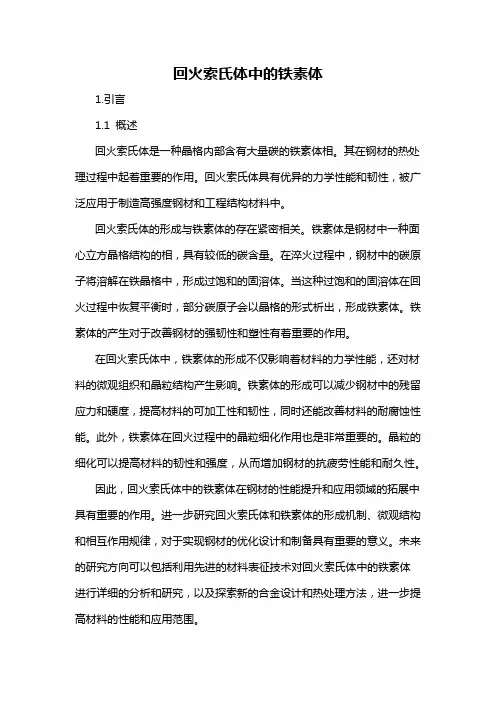 回火索氏体中的铁素体

1.引言

1.1 概述

回火索氏体是一种晶格内部含有大量碳的铁素体相。其在钢材的热处理过程中起着重要的作用。回火索氏体具有优异的力学性能和韧性，被广泛应用于制造高强度钢材和工程结构材料中。

回火索氏体的形成与铁素体的存在紧密相关。铁素体是钢材中一种面心立方晶格结构的相，具有较低的碳含量。在淬火过程中，钢材中的碳原子将溶解在铁晶格中，形成过饱和的固溶体。当这种过饱和的固溶体在回火过程中恢复平衡时，部分碳原子会以晶格的形式析出，形成铁素体。铁素体的产生对于改善钢材的强韧性和塑性有着重要的作用。

在回火索氏体中，铁素体的形成不仅影响着材料的力学性能，还对材料的微观组织和晶粒结构产生影响。铁素体的形成可以减少钢材中的残留应力和硬度，提高材料的可加工性和韧性，同时还能改善材料的耐腐蚀性能。此外，铁素体在回火过程中的晶粒细化作用也是非常重要的。晶粒的细化可以提高材料的韧性和强度，从而增加钢材的抗疲劳性能和耐久性。

因此，回火索氏体中的铁素体在钢材的性能提升和应用领域的拓展中具有重要的作用。进一步研究回火索氏体和铁素体的形成机制、微观结构和相互作用规律，对于实现钢材的优化设计和制备具有重要的意义。未来的研究方向可以包括利用先进的材料表征技术对回火索氏体中的铁素体进行详细的分析和研究，以及探索新的合金设计和热处理方法，进一步提高材料的性能和应用范围。